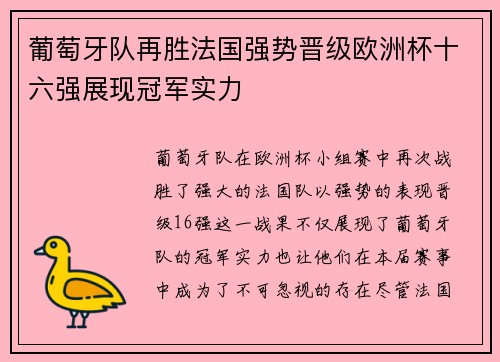 葡萄牙队再胜法国强势晋级欧洲杯十六强展现冠军实力

葡萄牙队在欧洲杯小组赛中再次战胜了强大的法国队以强势的表现晋级16强这一战果不仅展现了葡萄牙队的冠军实力也让他们在本届赛事中成为了不可忽视的存在尽管法国